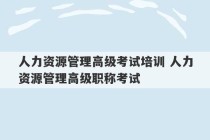 人力资源管理高级考试培训 人力资源管理高级职称考试